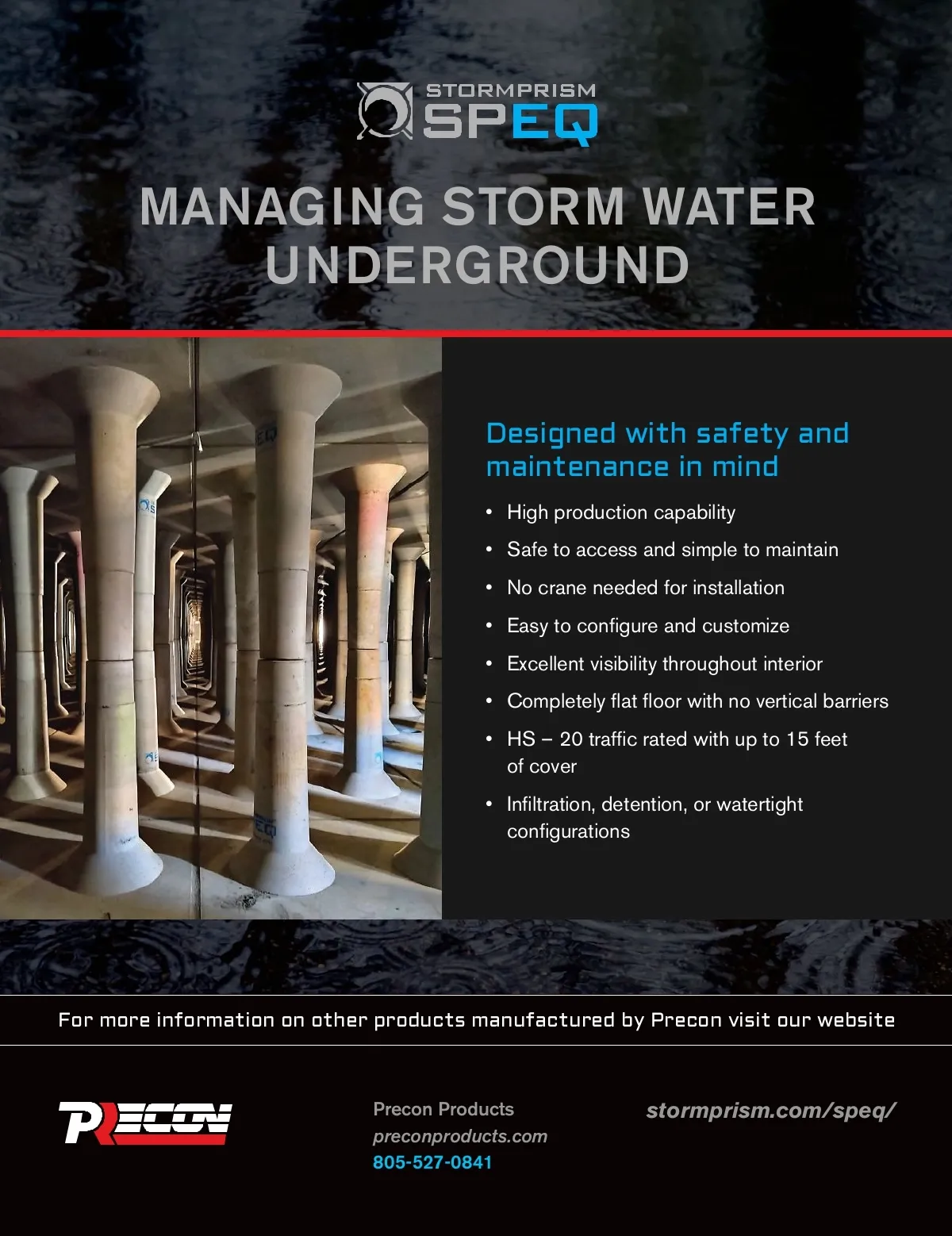 STORMPRISM
SPEQ

MANAGING STORM WATER UNDERGROUND

Designed with safety and maintenance in mind

• High production capability
• Safe to access and simple to maintain
• No crane needed for installation
• Easy to configure and customize
• Excellent visibility throughout interior
• Completely flat floor with no vertical barriers
• HS – 20 traffic rated with up to 15 feet of cover
• Infiltration, detention, or watertight configurations

For more information on other products manufactured by Precon visit our website

PRECON

Precon Products
preconproducts.com
805-527-0841

stormprism.com/speq/